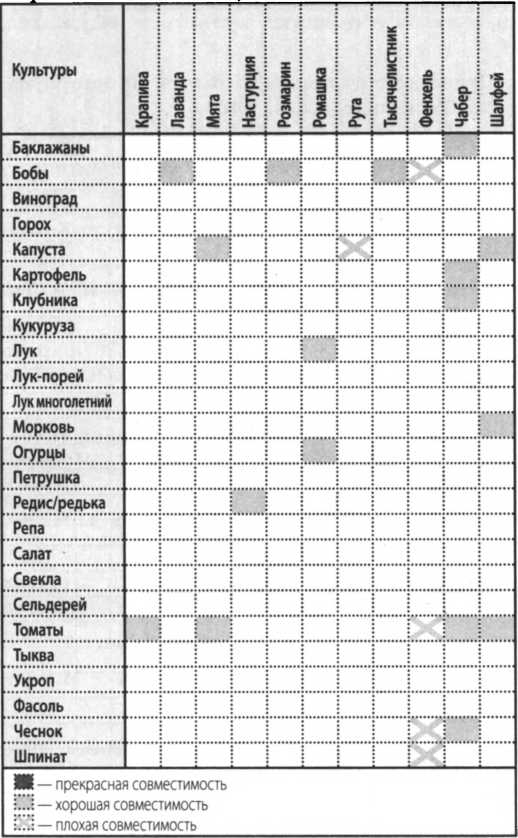 | Культуры | Крапива | Лаванда | Мята | Настурция | Розмарин | Ромашка | Рута | Тысячелистник | Фенхель | Чабер | Шалфей |
|---|---|---|---|---|---|---|---|---|---|---|---|
| Баклажаны | | | | | | | | | | | |
| Бобы | | | | | | | | | | | |
| Виноград | | | | | | | | | | | |
| Горох | | | | | | | | | | | |
| Капуста | | | | | | | | | | | |
| Картофель | | | | | | | | | | | |
| Клубника | | | | | | | | | | | |
| Кукуруза | | | | | | | | | | | |
| Лук | | | | | | | | | | | |
| Лук-порей | | | | | | | | | | | |
| Лук многолетний | | | | | | | | | | | |
| Морковь | | | | | | | | | | | |
| Огурцы | | | | | | | | | | | |
| Петрушка | | | | | | | | | | | |
| Редис/редька | | | | | | | | | | | |
| Репа | | | | | | | | | | | |
| Салат | | | | | | | | | | | |
| Свекла | | | | | | | | | | | |
| Сельдерей | | | | | | | | | | | |
| Томаты | | | | | | | | | | | |
| Тыква | | | | | | | | | | | |
| Укроп | | | | | | | | | | | |
| Фасоль | | | | | | | | | | | |
| Чеснок | | | | | | | | | | | |
| Шпинат | | | | | | | | | | | |

— прекрасная совместимость
— хорошая совместимость
— плохая совместимость